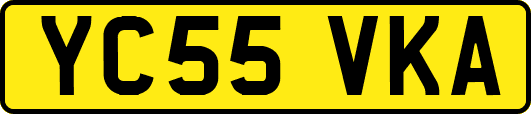 YC55 VKA